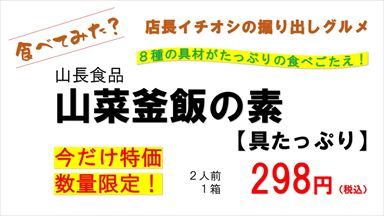 食べてみた?

店長イチオシの掘り出しグルメ

８種の具材がたっぷりの食べごたえ！

山長食品
山菜釜飯の素
【具たっぷり】

今だけ特価
数量限定！

２人前
１箱

298円（税込）